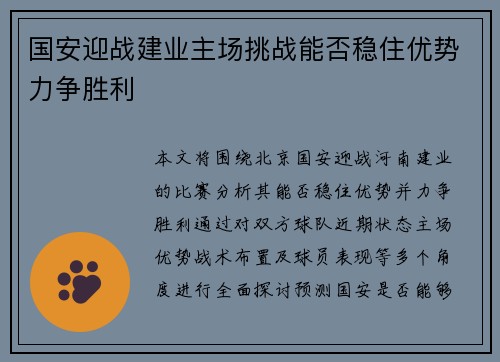 国安迎战建业主场挑战能否稳住优势力争胜利

本文将围绕北京国安迎战河南建业的比赛分析其能否稳住优势并力争胜利通过对双方球队近期状态主场优势战术布置及球员表现等多个角度进行全面探讨预测国安是否能够